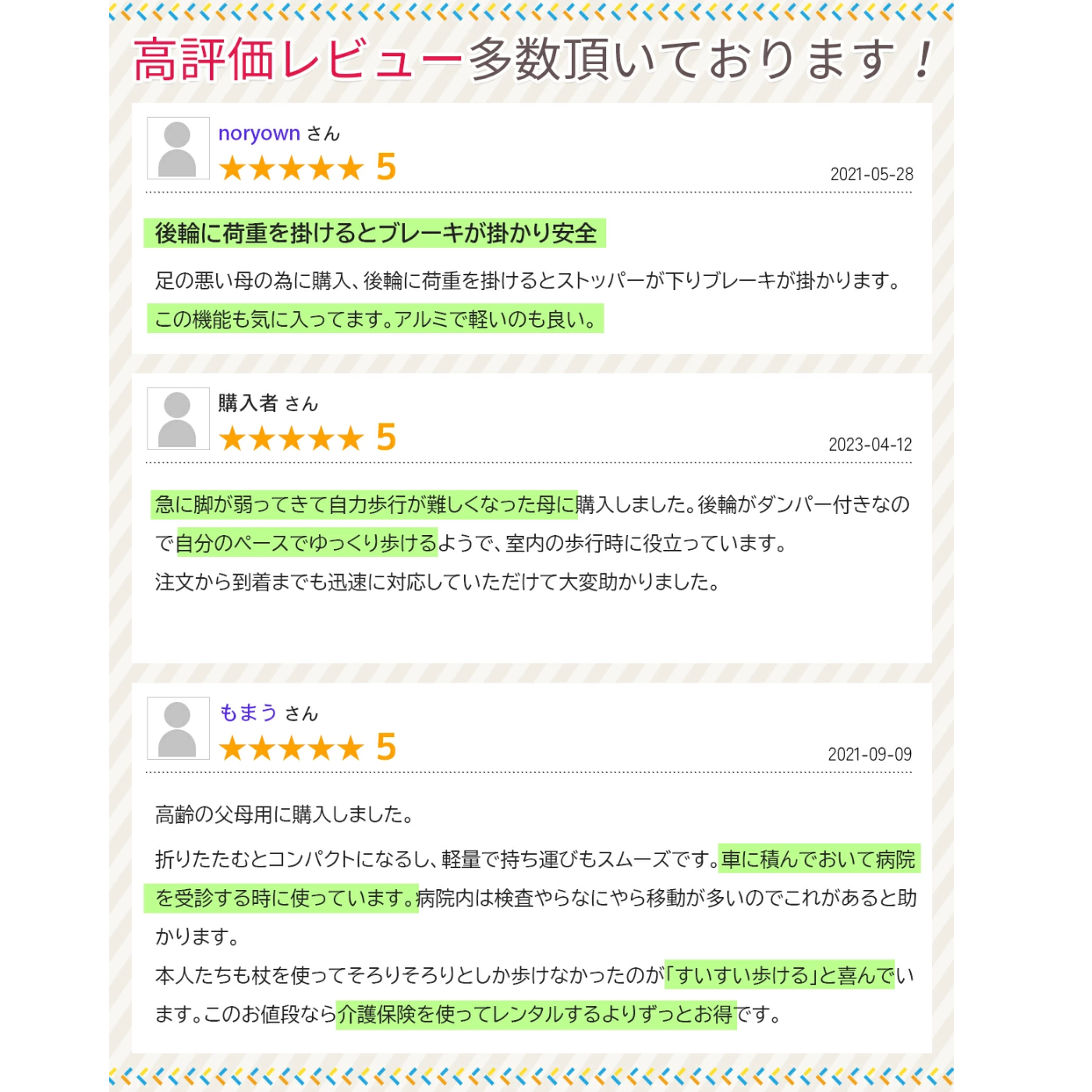 高評価レビュー多数頂いております！

noryown さん
★★★★★ 5
2021-05-28

後輪に荷重を掛けるとブレーキが掛かり安全

足の悪い母の為に購入、後輪に荷重を掛けるとストッパーが下りブレーキが掛かります。この機能も気に入ってます。アルミで軽いのも良い。

購入者 さん
★★★★★ 5
2023-04-12

急に脚が弱ってきて自力歩行が難しくなった母に購入しました。後輪がダンパー付きなので自分のペースでゆっくり歩けるようで、室内の歩行時に役立っています。
注文から到着までも迅速に対応していただけて大変助かりました。

もまう さん
★★★★★ 5
2021-09-09

高齢の父母用に購入しました。

折りたたむとコンパクトになるし、軽量で持ち運びもスムーズです。車に積んでおいて病院を受診する時に使っています。病院内は検査やらなにやら移動が多いのでこれがあると助かります。
本人たちも杖を使ってそろりそろりとしか歩けなかったのが「すいすい歩ける」と喜んでいます。このお値段なら介護保険を使ってレンタルするよりずっとお得です。